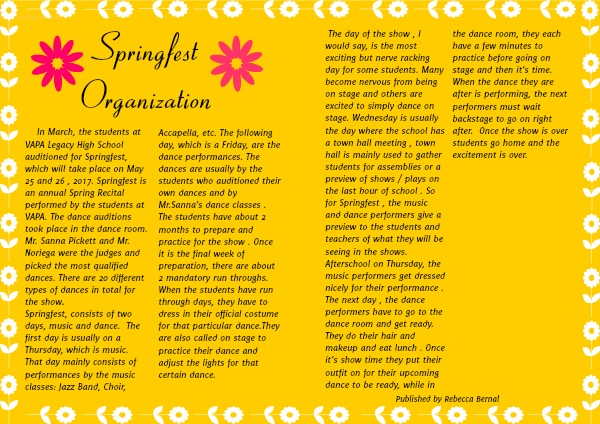 Springfest Organization

In March, the students at VAPA Legacy High School auditioned for Springfest, which will take place on May 25 and 26 , 2017. Springfest is an annual Spring Recital performed by the students at VAPA. The dance auditions took place in the dance room. Mr. Sanna Pickett and Mr. Noriega were the judges and picked the most qualified dances. There are 20 different types of dances in total for the show.
Springfest, consists of two days, music and dance. The first day is usually on a Thursday, which is music. That day mainly consists of performances by the music classes: Jazz Band, Choir, Accapella, etc. The following day, which is a Friday, are the dance performances. The dances are usually by the students who auditioned their own dances and by Mr.Sanna's dance classes . The students have about 2 months to prepare and practice for the show . Once it is the final week of preparation, there are about 2 mandatory run throughs. When the students have run through days, they have to dress in their official costume for that particular dance.They are also called on stage to practice their dance and adjust the lights for that certain dance.

The day of the show , I would say, is the most exciting but nerve racking day for some students. Many become nervous from being on stage and others are excited to simply dance on stage. Wednesday is usually the day where the school has a town hall meeting , town hall is mainly used to gather students for assemblies or a preview of shows / plays on the last hour of school . So for Springfest , the music and dance performers give a preview to the students and teachers of what they will be seeing in the shows. Afterschool on Thursday, the music performers get dressed nicely for their performance . The next day , the dance performers have to go to the dance room and get ready. They do their hair and makeup and eat lunch . Once it's show time they put their outfit on for their upcoming dance to be ready, while in the dance room, they each have a few minutes to practice before going on stage and then it's time. When the dance they are after is performing, the next performers must wait backstage to go on right after. Once the show is over students go home and the excitement is over.

Published by Rebecca Bernal